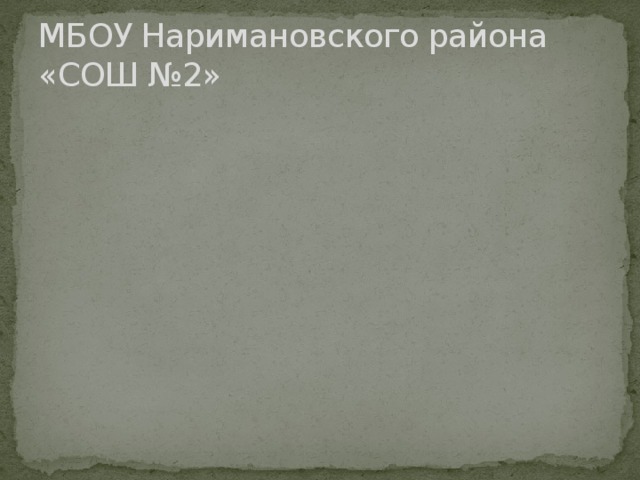 МБОУ Наримановского района «СОШ №2»